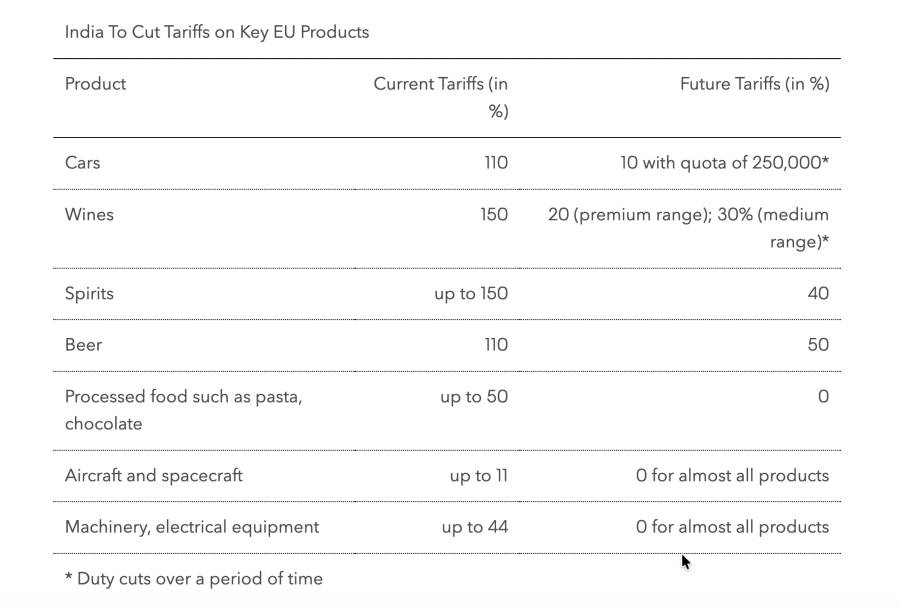 India To Cut Tariffs on Key EU Products

| Product | Current Tariffs (in %) | Future Tariffs (in %) |
|---|---|---|
| Cars | 110 | 10 with quota of 250,000* |
| Wines | 150 | 20 (premium range); 30% (medium range)* |
| Spirits | up to 150 | 40 |
| Beer | 110 | 50 |
| Processed food such as pasta, chocolate | up to 50 | 0 |
| Aircraft and spacecraft | up to 11 | 0 for almost all products |
| Machinery, electrical equipment | up to 44 | 0 for almost all products |

* Duty cuts over a period of time